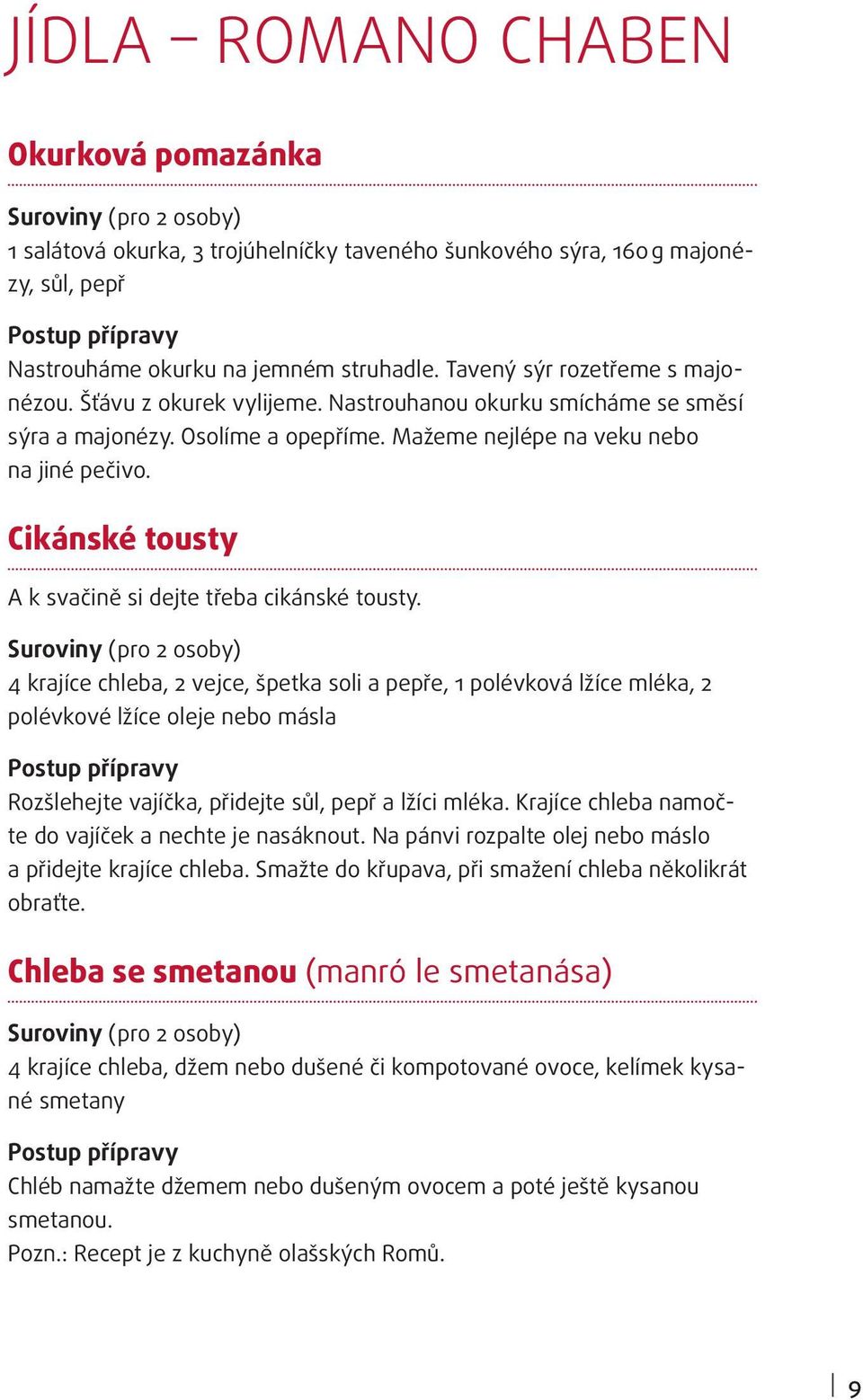 JÍDLA – ROMANO CHABEN

Okurková pomazánka

Suroviny (pro 2 osoby)
1 salátová okurka, 3 trojúhelníčky taveného šunkového sýra, 160 g majonézy, sůl, pepř

Postup přípravy
Nastrouháme okurku na jemném struhadle. Tavený sýr rozetřeme s majonézou. Šťávu z okurek vylijeme. Nastrouhanou okurku smícháme se směsí sýra a majonézy. Osolíme a opepříme. Mažeme nejlépe na veku nebo na jiné pečivo.

Cikánské tousty

A k svačině si dejte třeba cikánské tousty.

Suroviny (pro 2 osoby)
4 krajíce chleba, 2 vejce, špetka soli a pepře, 1 polévková lžíce mléka, 2 polévkové lžíce oleje nebo másla

Postup přípravy
Rozšlehejte vajíčka, přidejte sůl, pepř a lžíci mléka. Krajíce chleba namočte do vajíček a nechte je nasáknout. Na pánvi rozpalte olej nebo máslo a přidejte krajíce chleba. Smažte do křupava, při smažení chleba několikrát obraťte.

Chleba se smetanou (manró le smetanása)

Suroviny (pro 2 osoby)
4 krajíce chleba, džem nebo dušené či kompotované ovoce, kelímek kysané smetany

Postup přípravy
Chléb namažte džemem nebo dušeným ovocem a poté ještě kysanou smetanou.
Pozn.: Recept je z kuchyně olašských Romů.

9